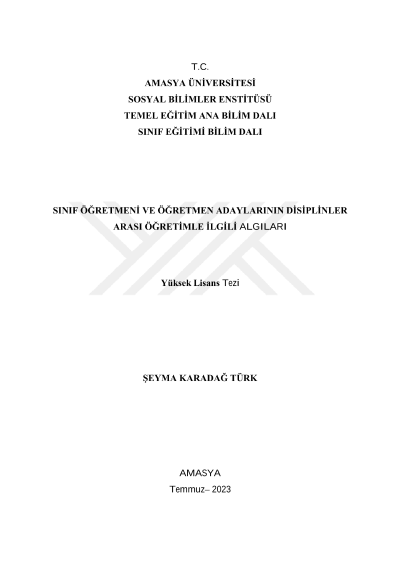 T.C.
AMASYA ÜNİVERSİTESİ
SOSYAL BİLİMLER ENSTİTÜSÜ
TEMEL EĞİTİM ANA BİLİM DALI
SINIF EĞİTİMİ BİLİM DALI

SINIF ÖĞRETMENİ VE ÖĞRETMEN ADAYLARININ DİSİPLİNLER ARASI ÖĞRETİMLE İLGİLİ ALGILARI

Yüksek Lisans Tezi

ŞEYMA KARADAĞ TÜRK

AMASYA
Temmuz– 2023